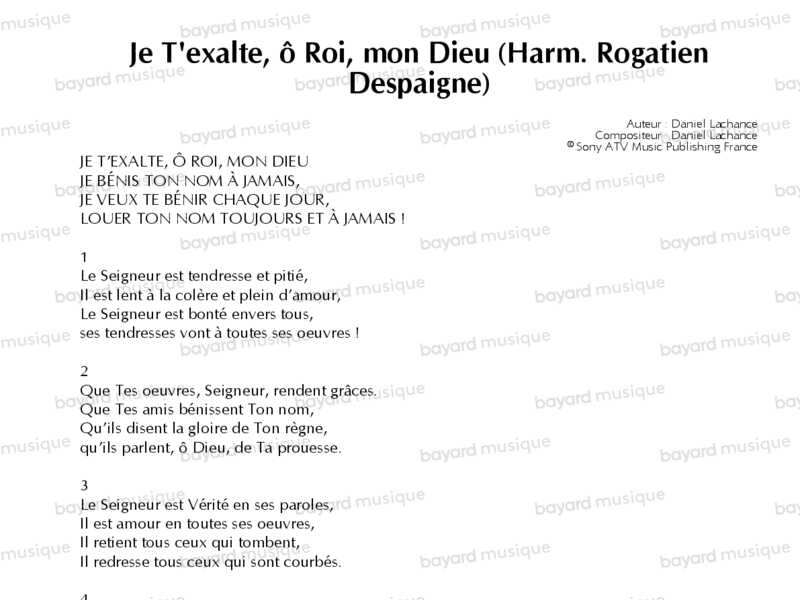 Je T'exalte, ô Roi, mon Dieu (Harm. Rogatien Despaigne)

Auteur : Daniel Lachance
Compositeur : Daniel Lachance
© Sony ATV Music Publishing France

JE T'EXALTE, Ô ROI, MON DIEU
JE BÉNIS TON NOM À JAMAIS,
JE VEUX TE BÉNIR CHAQUE JOUR,
LOUER TON NOM TOUJOURS ET À JAMAIS !

1
Le Seigneur est tendresse et pitié,
Il est lent à la colère et plein d'amour,
Le Seigneur est bonté envers tous,
ses tendresses vont à toutes ses oeuvres !

2
Que Tes oeuvres, Seigneur, rendent grâces.
Que Tes amis bénissent Ton nom,
Qu'ils disent la gloire de Ton règne,
qu'ils parlent, ô Dieu, de Ta prouesse.

3
Le Seigneur est Vérité en ses paroles,
Il est amour en toutes ses oeuvres,
Il retient tous ceux qui tombent,
Il redresse tous ceux qui sont courbés.

4

bayard musique